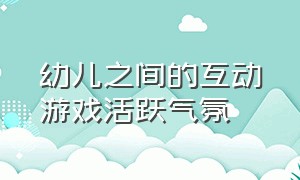 幼儿之间的互动游戏活跃气氛